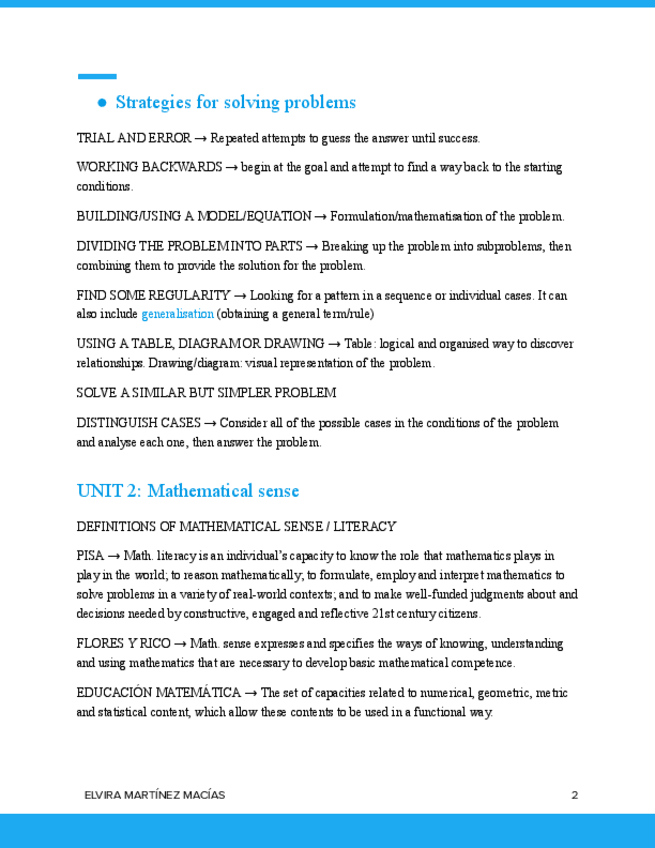 ● Strategies for solving problems

TRIAL AND ERROR → Repeated attempts to guess the answer until success.

WORKING BACKWARDS → begin at the goal and attempt to find a way back to the starting conditions.

BUILDING/USING A MODEL/EQUATION → Formulation/mathematisation of the problem.

DIVIDING THE PROBLEM INTO PARTS → Breaking up the problem into subproblems, then combining them to provide the solution for the problem.

FIND SOME REGULARITY → Looking for a pattern in a sequence or individual cases. It can also include generalisation (obtaining a general term/rule)

USING A TABLE, DIAGRAM OR DRAWING → Table: logical and organised way to discover relationships. Drawing/diagram: visual representation of the problem.

SOLVE A SIMILAR BUT SIMPLER PROBLEM

DISTINGUISH CASES → Consider all of the possible cases in the conditions of the problem and analyse each one, then answer the problem.

UNIT 2: Mathematical sense

DEFINITIONS OF MATHEMATICAL SENSE / LITERACY

PISA → Math. literacy is an individual's capacity to know the role that mathematics plays in play in the world; to reason mathematically; to formulate, employ and interpret mathematics to solve problems in a variety of real-world contexts; and to make well-funded judgments about and decisions needed by constructive, engaged and reflective 21st century citizens.

FLORES Y RICO → Math. sense expresses and specifies the ways of knowing, understanding and using mathematics that are necessary to develop basic mathematical competence.

EDUCACIÓN MATEMÁTICA → The set of capacities related to numerical, geometric, metric and statistical content, which allow these contents to be used in a functional way.

ELVIRA MARTÍNEZ MACÍAS 2